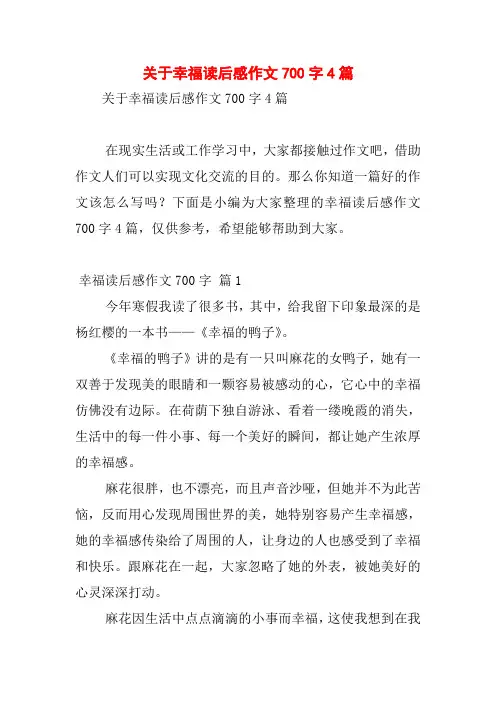 关于幸福读后感作文 700 字 4 篇

关于幸福读后感作文 700 字 4 篇

在现实生活或工作学习中，大家都接触过作文吧，借助作文人们可以实现文化交流的目的。那么你知道一篇好的作文该怎么写吗？下面是小编为大家整理的幸福读后感作文 700 字 4 篇，仅供参考，希望能够帮助到大家。

幸福读后感作文 700 字 篇 1

今年寒假我读了很多书，其中，给我留下印象最深的是杨红樱的一本书——《幸福的鸭子》。

《幸福的鸭子》讲的是有一只叫麻花的女鸭子，她有一双善于发现美的眼睛和一颗容易被感动的心，它心中的幸福仿佛没有边际。在荷荫下独自游泳、看着一缕晚霞的消失，生活中的每一件小事、每一个美好的瞬间，都让她产生浓厚的幸福感。

麻花很胖，也不漂亮，而且声音沙哑，但她并不为此苦恼，反而用心发现周围世界的美，她特别容易产生幸福感，她的幸福感传染给了周围的人，让身边的人也感受到了幸福和快乐。跟麻花在一起，大家忽略了她的外表，被她美好的心灵深深打动。

麻花因生活中点点滴滴的小事而幸福，这使我想到在我